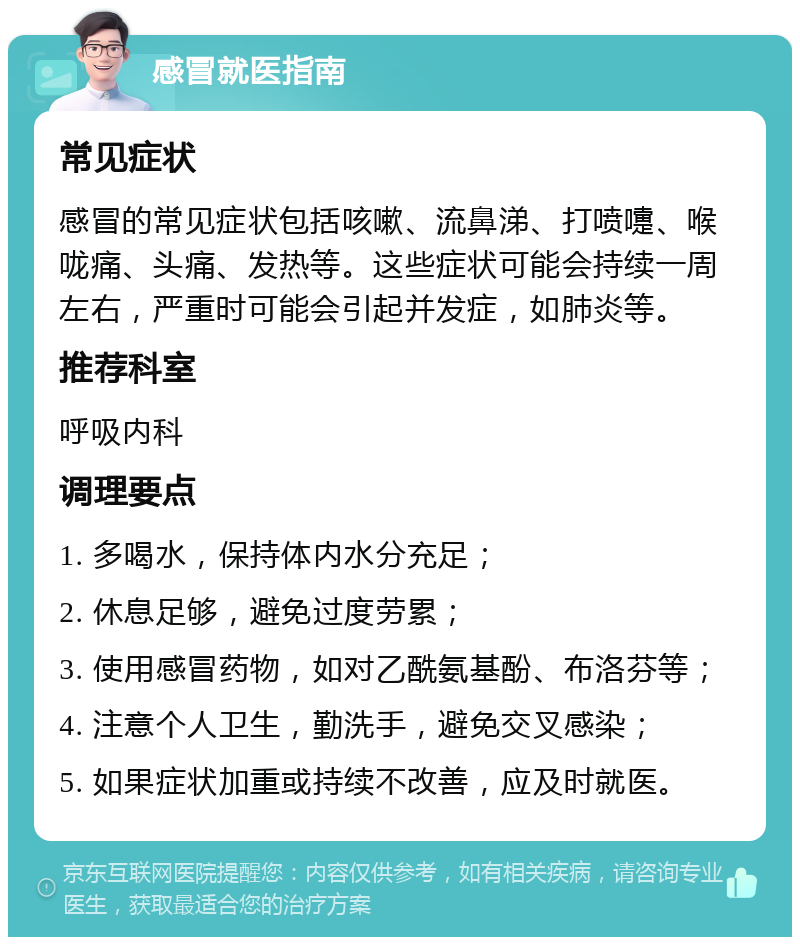 感冒就医指南

常见症状

感冒的常见症状包括咳嗽、流鼻涕、打喷嚏、喉咙痛、头痛、发热等。这些症状可能会持续一周左右，严重时可能会引起并发症，如肺炎等。

推荐科室

呼吸内科

调理要点

1. 多喝水，保持体内水分充足；

2. 休息足够，避免过度劳累；

3. 使用感冒药物，如对乙酰氨基酚、布洛芬等；

4. 注意个人卫生，勤洗手，避免交叉感染；

5. 如果症状加重或持续不改善，应及时就医。

京东互联网医院提醒您：内容仅供参考，如有相关疾病，请咨询专业医生，获取最适合您的治疗方案